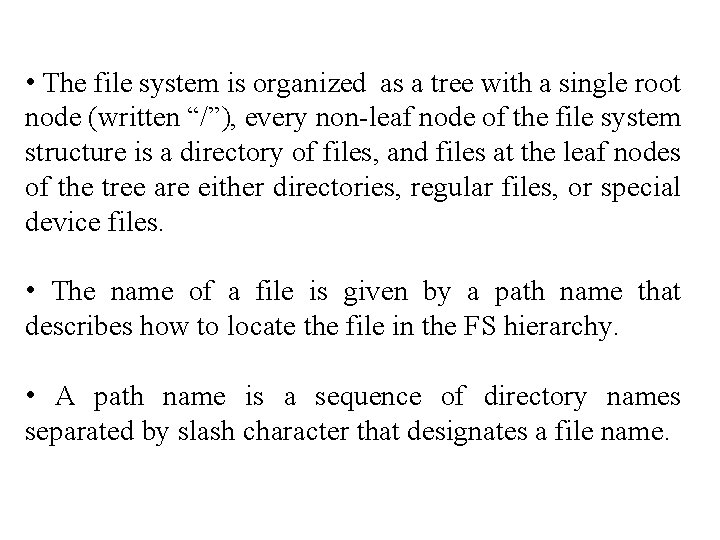 • The file system is organized as a tree with a single root node (written “/”), every non-leaf node of the file system structure is a directory of files, and files at the leaf nodes of the tree are either directories, regular files, or special device files.

• The name of a file is given by a path name that describes how to locate the file in the FS hierarchy.

• A path name is a sequence of directory names separated by slash character that designates a file name.